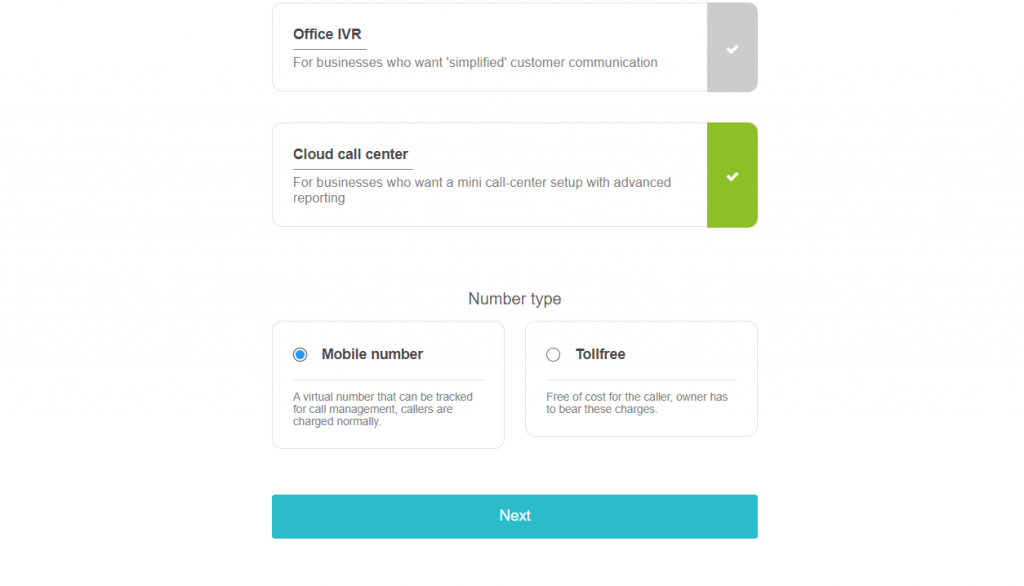 Office IVR
For businesses who want 'simplified' customer communication

Cloud call center
For businesses who want a mini call-center setup with advanced reporting

Number type

Mobile number
A virtual number that can be tracked for call management, callers are charged normally.

Tollfree
Free of cost for the caller, owner has to bear these charges.

Next